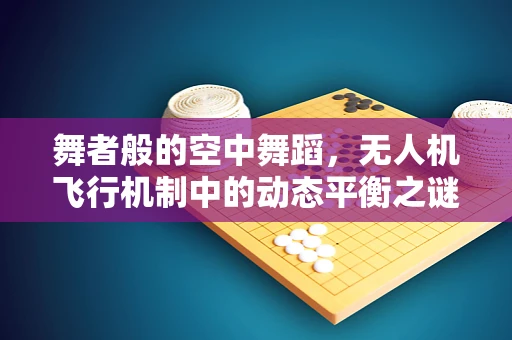 舞者般的空中舞蹈，无人机飞行机制中的动态平衡之谜